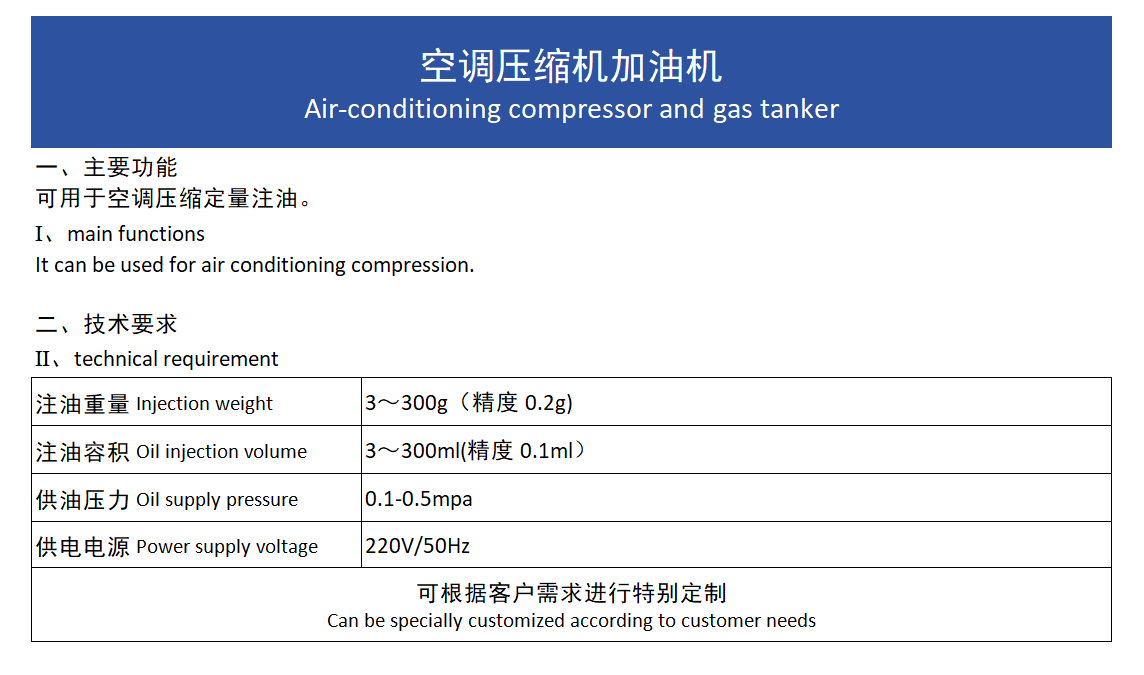 空调压缩机加油机
Air-conditioning compressor and gas tanker

一、主要功能
可用于空调压缩定量注油。

I、main functions
It can be used for air conditioning compression.

二、技术要求
II、technical requirement

| 注油重量 Injection weight | 3～300g（精度0.2g) |
|---|---|
| 注油容积 Oil injection volume | 3～300ml(精度0.1ml） |
| 供油压力 Oil supply pressure | 0.1-0.5mpa |
| 供电电源 Power supply voltage | 220V/50Hz |
| 可根据客户需求进行特别定制 Can be specially customized according to customer needs | |